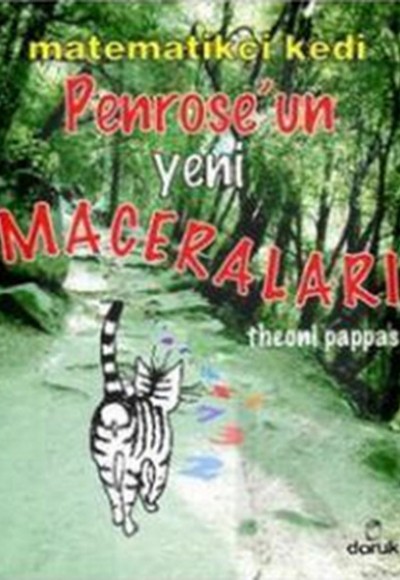 matematikçi kedi
Penrose'un
yeni
MACERALARI
theoni pappas
doruk